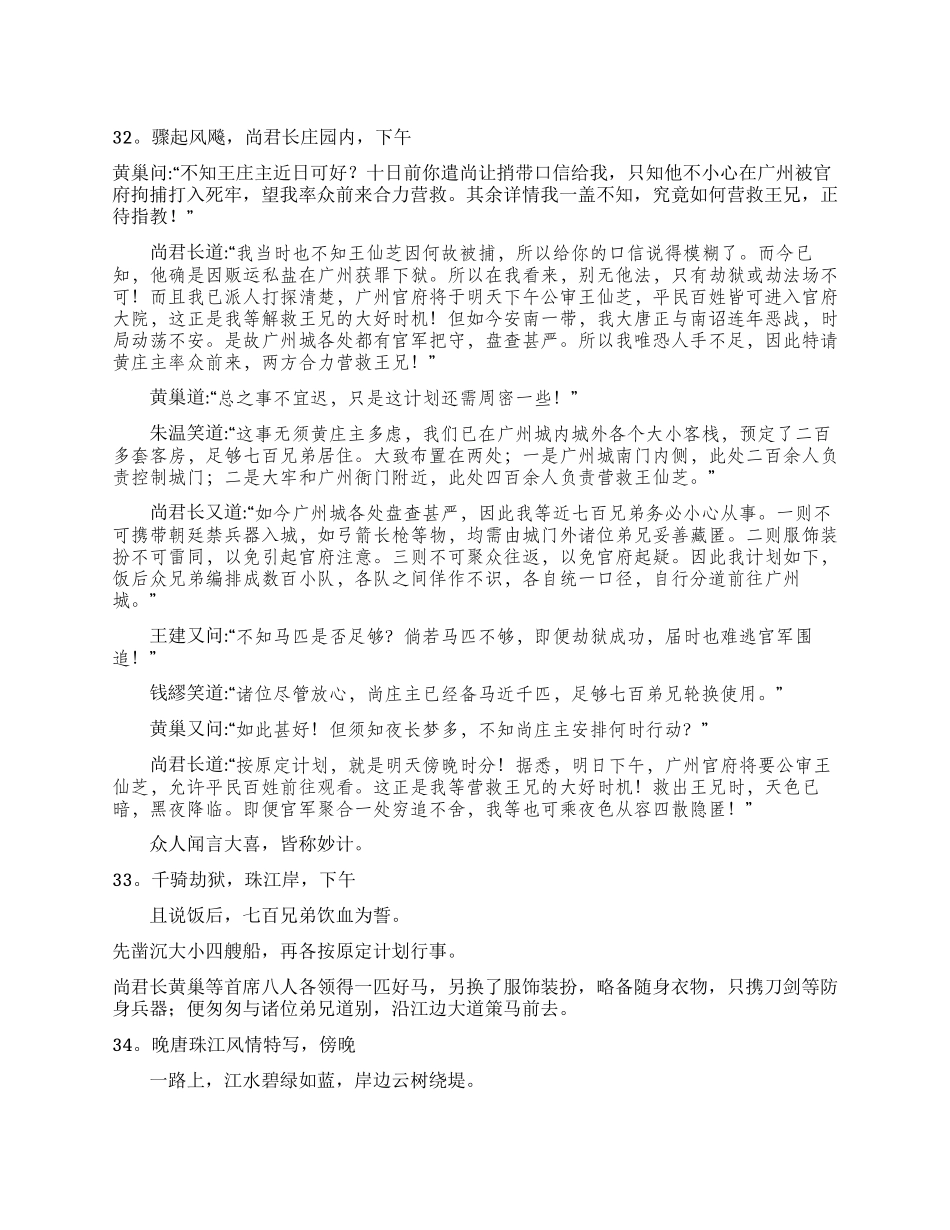 32。骤起风飚，尚君长庄园内，下午

黄巢问:“不知王庄主近日可好？十日前你遣尚让捎带口信给我，只知他不小心在广州被官府拘捕打入死牢，望我率众前来合力营救。其余详情我一盖不知，究竟如何营救王兄，正待指教！”

尚君长道:“我当时也不知王仙芝因何故被捕，所以给你的口信说得模糊了。而今已知，他确是因贩运私盐在广州获罪下狱。所以在我看来，别无他法，只有劫狱或劫法场不可！而且我已派人打探清楚，广州官府将于明天下午公审王仙芝，平民百姓皆可进入官府大院，这正是我等解救王兄的大好时机！但如今安南一带，我大唐正与南诏连年恶战，时局动荡不安。是故广州城各处都有官军把守，盘查甚严。所以我唯恐人手不足，因此特请黄庄主率众前来，两方合力营救王兄！”

黄巢道:“总之事不宜迟，只是这计划还需周密一些！”

朱温笑道:“这事无须黄庄主多虑，我们已在广州城内城外各个大小客栈，预定了二百多套客房，足够七百兄弟居住。大致布置在两处；一是广州城南门内侧，此处二百余人负责控制城门；二是大牢和广州衙门附近，此处四百余人负责营救王仙芝。”

尚君长又道:“如今广州城各处盘查甚严，因此我等近七百兄弟务必小心从事。一则不可携带朝廷禁兵器入城，如弓箭长枪等物，均需由城门外诸位弟兄妥善藏匿。二则服饰装扮不可雷同，以免引起官府注意。三则不可聚众往返，以免官府起疑。因此我计划如下，饭后众兄弟编排成数百小队，各队之间佯作不识，各自统一口径，自行分道前往广州城。”

王建又问:“不知马匹是否足够？倘若马匹不够，即便劫狱成功，届时也难逃官军围追！”

钱缪笑道:“诸位尽管放心，尚庄主已经备马近千匹，足够七百弟兄轮换使用。”

黄巢又问:“如此甚好！但须知夜长梦多，不知尚庄主安排何时行动？”

尚君长道:“按原定计划，就是明天傍晚时分！据悉，明日下午，广州官府将要公审王仙芝，允许平民百姓前往观看。这正是我等营救王兄的大好时机！救出王兄时，天色已暗，黑夜降临。即便官军聚合一处穷追不舍，我等也可乘夜色从容四散隐匿！”

众人闻言大喜，皆称妙计。

33。千骑劫狱，珠江岸，下午

且说饭后，七百兄弟饮血为誓。

先凿沉大小四艘船，再各按原定计划行事。

尚君长黄巢等首席八人各领得一匹好马，另换了服饰装扮，略备随身衣物，只携刀剑等防身兵器；便匆匆与诸位弟兄道别，沿江边大道策马前去。

34。晚唐珠江风情特写，傍晚

一路上，江水碧绿如蓝，岸边云树绕堤。